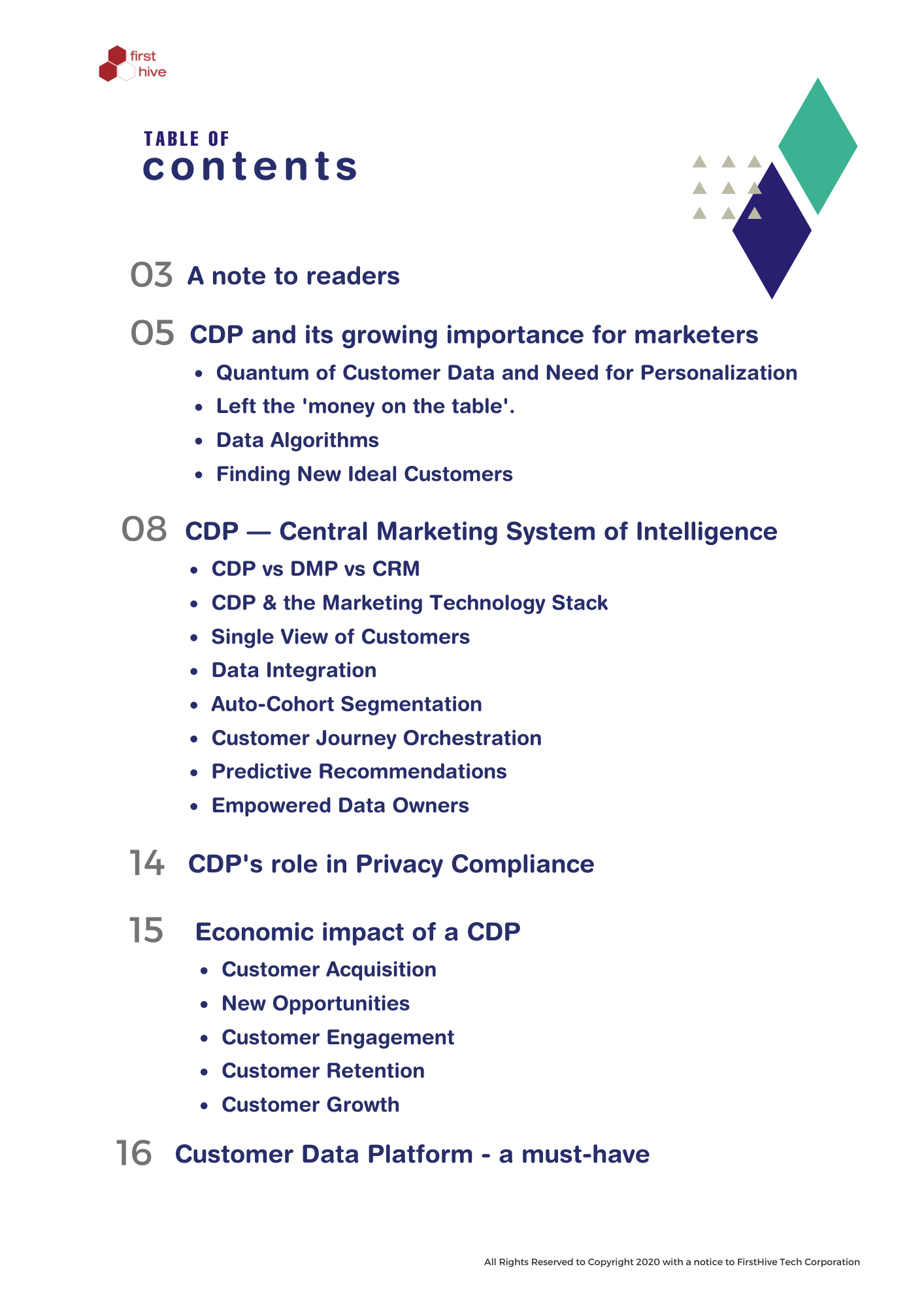 first hive

TABLE OF
contents

03 A note to readers

05 CDP and its growing importance for marketers

- Quantum of Customer Data and Need for Personalization
- Left the 'money on the table'.
- Data Algorithms
- Finding New Ideal Customers

08 CDP — Central Marketing System of Intelligence

- CDP vs DMP vs CRM
- CDP & the Marketing Technology Stack
- Single View of Customers
- Data Integration
- Auto-Cohort Segmentation
- Customer Journey Orchestration
- Predictive Recommendations
- Empowered Data Owners

14 CDP's role in Privacy Compliance

15 Economic impact of a CDP

- Customer Acquisition
- New Opportunities
- Customer Engagement
- Customer Retention
- Customer Growth

16 Customer Data Platform - a must-have

All Rights Reserved to Copyright 2020 with a notice to FirstHive Tech Corporation